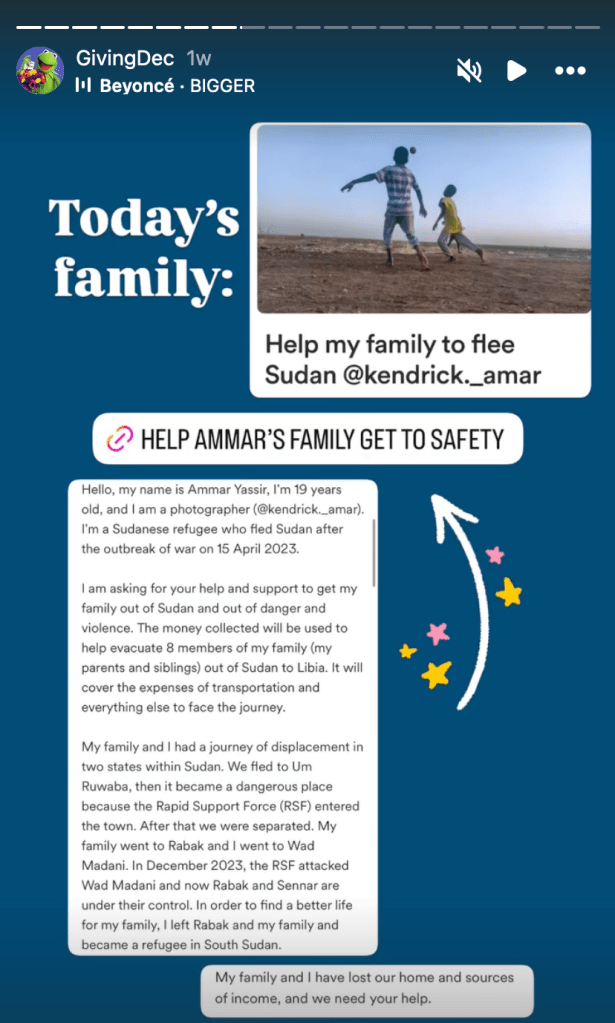 GivingDec 1w
Beyoncé · BIGGER

Today's family:

Help my family to flee Sudan @kendrick._amar

HELP AMMAR'S FAMILY GET TO SAFETY

Hello, my name is Ammar Yassir, I'm 19 years old, and I am a photographer (@kendrick._amar). I'm a Sudanese refugee who fled Sudan after the outbreak of war on 15 April 2023.

I am asking for your help and support to get my family out of Sudan and out of danger and violence. The money collected will be used to help evacuate 8 members of my family (my parents and siblings) out of Sudan to Libia. It will cover the expenses of transportation and everything else to face the journey.

My family and I had a journey of displacement in two states within Sudan. We fled to Um Ruwaba, then it became a dangerous place because the Rapid Support Force (RSF) entered the town. After that we were separated. My family went to Rabak and I went to Wad Madani. In December 2023, the RSF attacked Wad Madani and now Rabak and Sennar are under their control. In order to find a better life for my family, I left Rabak and my family and became a refugee in South Sudan.

My family and I have lost our home and sources of income, and we need your help.